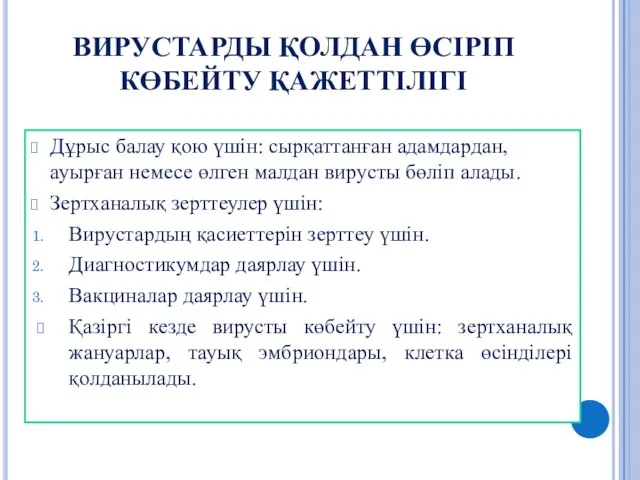 ВИРУСТАРДЫ ҚОЛДАН ӨСІРІП КӨБЕЙТУ ҚАЖЕТТІЛІГІ

Дұрыс балау қою үшін: сырқаттанған адамдардан, ауырған немесе өлген малдан вирусты бөліп алады.

Зертханалық зерттеулер үшін:

1. Вирустардың қасиеттерін зерттеу үшін.
2. Диагностикумдар даярлау үшін.
3. Вакциналар даярлау үшін.

Қазіргі кезде вирусты көбейту үшін: зертханалық жануарлар, тауық эмбриондары, клетка өсінділері қолданылады.